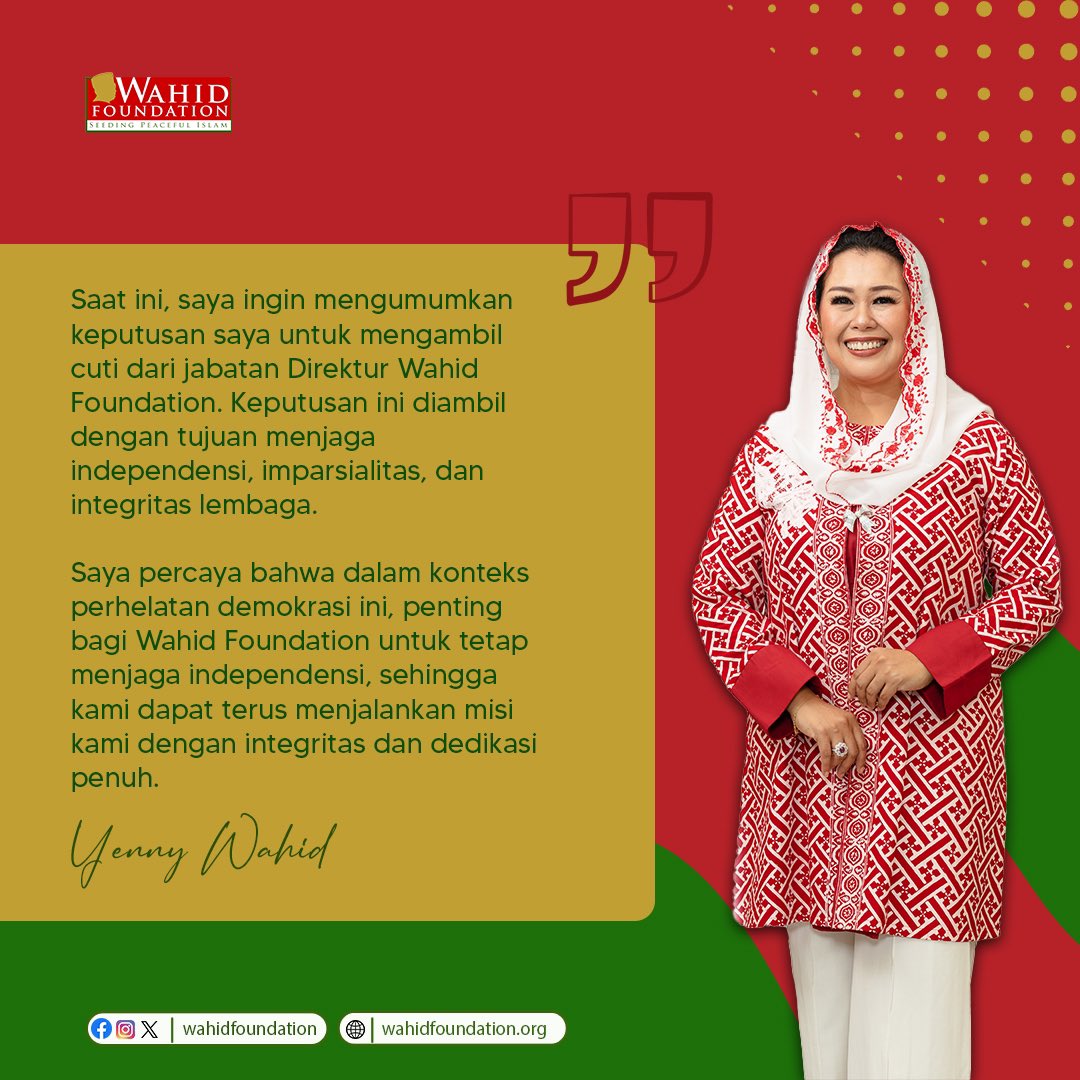 WAHID FOUNDATION
SEEDING PEACEFUL ISLAM

Saat ini, saya ingin mengumumkan keputusan saya untuk mengambil cuti dari jabatan Direktur Wahid Foundation. Keputusan ini diambil dengan tujuan menjaga independensi, imparsialitas, dan integritas lembaga.

Saya percaya bahwa dalam konteks perhelatan demokrasi ini, penting bagi Wahid Foundation untuk tetap menjaga independensi, sehingga kami dapat terus menjalankan misi kami dengan integritas dan dedikasi penuh.

Yenny Wahid

wahidfoundation

wahidfoundation.org